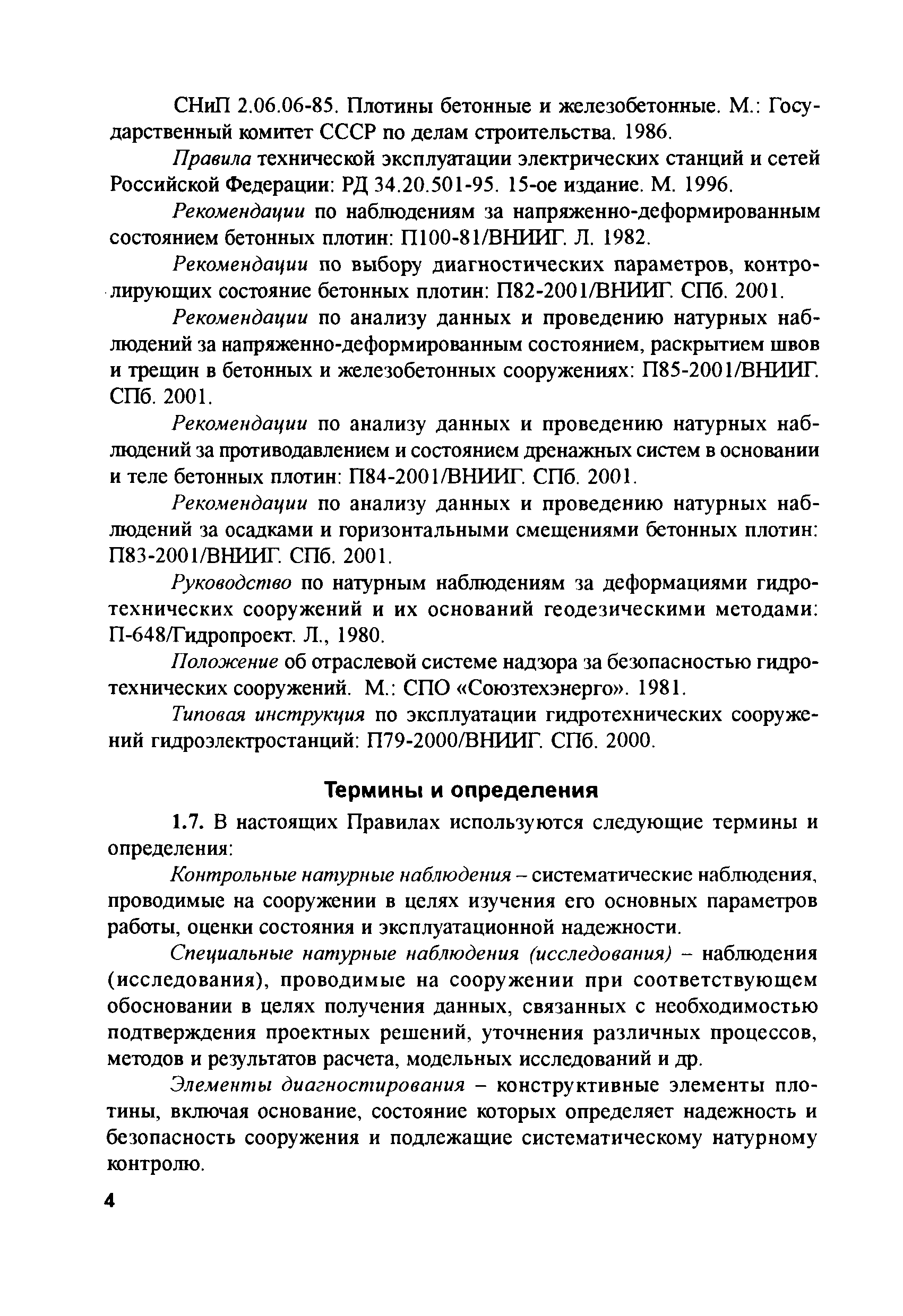 СНиП 2.06.06-85. Плотины бетонные и железобетонные. М.: Государственный комитет СССР по делам строительства. 1986.

Правила технической эксплуатации электрических станций и сетей Российской Федерации: РД 34.20.501-95. 15-ое издание. М. 1996.

Рекомендации по наблюдениям за напряженно-деформированным состоянием бетонных плотин: П100-81/ВНИИГ. Л. 1982.

Рекомендации по выбору диагностических параметров, контролирующих состояние бетонных плотин: П82-2001/ВНИИГ. СПб. 2001.

Рекомендации по анализу данных и проведению натурных наблюдений за напряженно-деформированным состоянием, раскрытием швов и трещин в бетонных и железобетонных сооружениях: П85-2001/ВНИИГ. СПб. 2001.

Рекомендации по анализу данных и проведению натурных наблюдений за противодавлением и состоянием дренажных систем в основании и теле бетонных плотин: П84-2001/ВНИИГ. СПб. 2001.

Рекомендации по анализу данных и проведению натурных наблюдений за осадками и горизонтальными смещениями бетонных плотин: П83-2001/ВНИИГ. СПб. 2001.

Руководство по натурным наблюдениям за деформациями гидротехнических сооружений и их оснований геодезическими методами: П-648/Гидропроект. Л., 1980.

Положение об отраслевой системе надзора за безопасностью гидротехнических сооружений. М.: СПО «Союзтехэнерго». 1981.

Типовая инструкция по эксплуатации гидротехнических сооружений гидроэлектростанций: П79-2000/ВНИИГ. СПб. 2000.

Термины и определения

1.7. В настоящих Правилах используются следующие термины и определения:

Контрольные натурные наблюдения – систематические наблюдения, проводимые на сооружении в целях изучения его основных параметров работы, оценки состояния и эксплуатационной надежности.

Специальные натурные наблюдения (исследования) – наблюдения (исследования), проводимые на сооружении при соответствующем обосновании в целях получения данных, связанных с необходимостью подтверждения проектных решений, уточнения различных процессов, методов и результатов расчета, модельных исследований и др.

Элементы диагностирования – конструктивные элементы плотины, включая основание, состояние которых определяет надежность и безопасность сооружения и подлежащие систематическому натурному контролю.

4